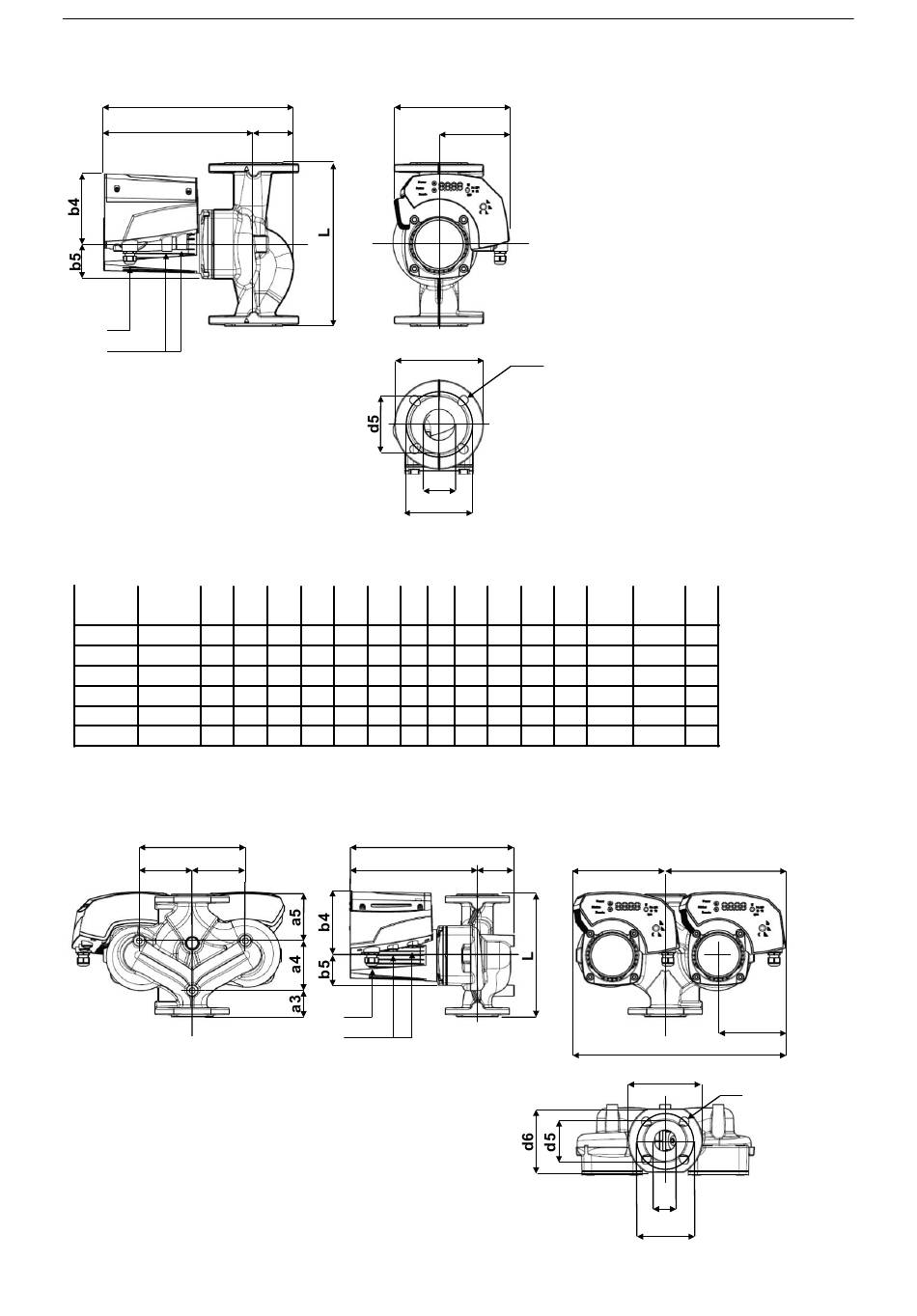 b4
b5
L
d5

a5
a4
a3
b4
b5
L
d6
d5